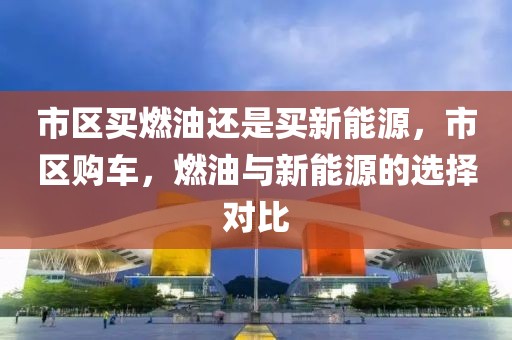 市区买燃油还是买新能源，市区购车，燃油与新能源的选择对比